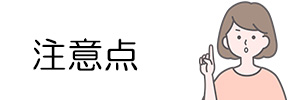 注意点